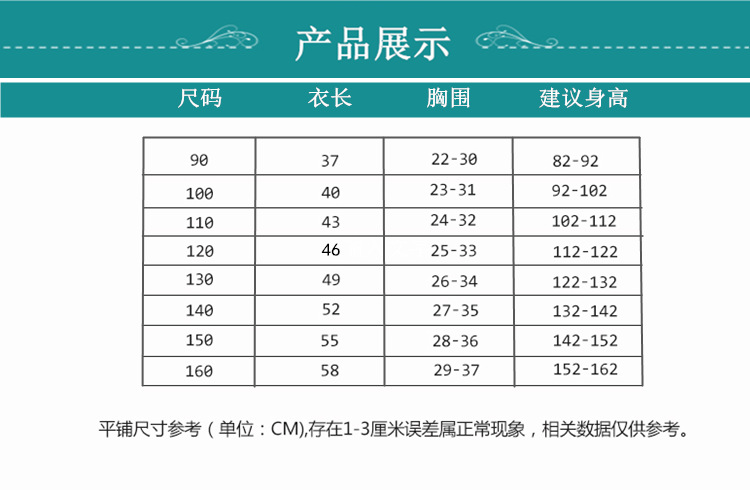 产品展示

| 尺码 | 衣长 | 胸围 | 建议身高 |
|---|---|---|---|
| 90 | 37 | 22-30 | 82-92 |
| 100 | 40 | 23-31 | 92-102 |
| 110 | 43 | 24-32 | 102-112 |
| 120 | 46 | 25-33 | 112-122 |
| 130 | 49 | 26-34 | 122-132 |
| 140 | 52 | 27-35 | 132-142 |
| 150 | 55 | 28-36 | 142-152 |
| 160 | 58 | 29-37 | 152-162 |

平铺尺寸参考（单位：CM),存在1-3厘米误差属正常现象，相关数据仅供参考。